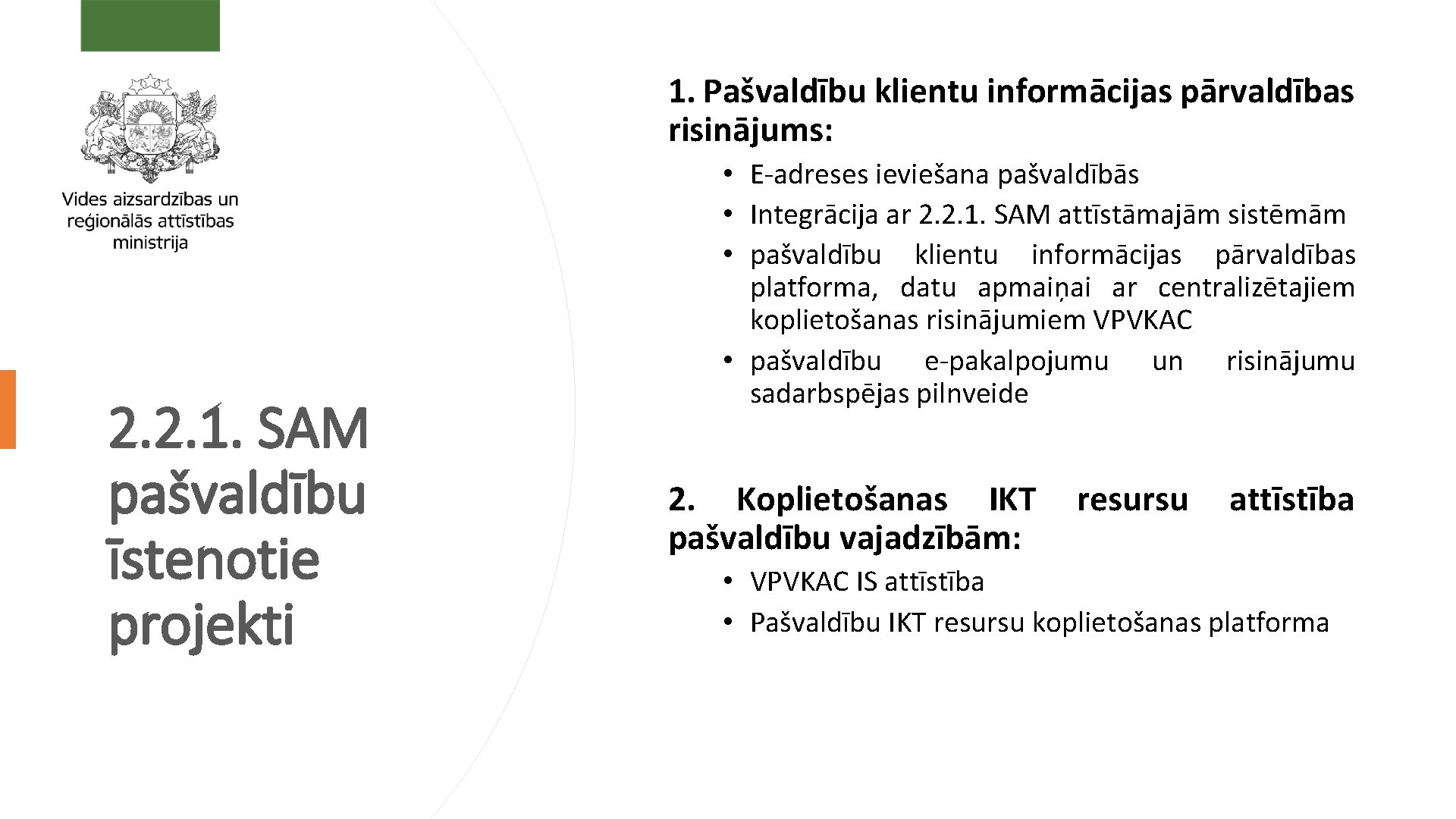 Vides aizsardzības un reģionālās attīstības ministrija

2.2.1. SAM pašvaldību īstenotie projekti

1. Pašvaldību klientu informācijas pārvaldības risinājums:

• E-adreses ieviešana pašvaldībās
• Integrācija ar 2.2.1. SAM attīstāmajām sistēmām
• pašvaldību klientu informācijas pārvaldības platforma, datu apmaiņai ar centralizētajiem koplietošanas risinājumiem VPVKAC
• pašvaldību e-pakalpojumu un risinājumu sadarbspējas pilnveide

2. Koplietošanas IKT resursu attīstība pašvaldību vajadzībām:

• VPVKAC IS attīstība
• Pašvaldību IKT resursu koplietošanas platforma